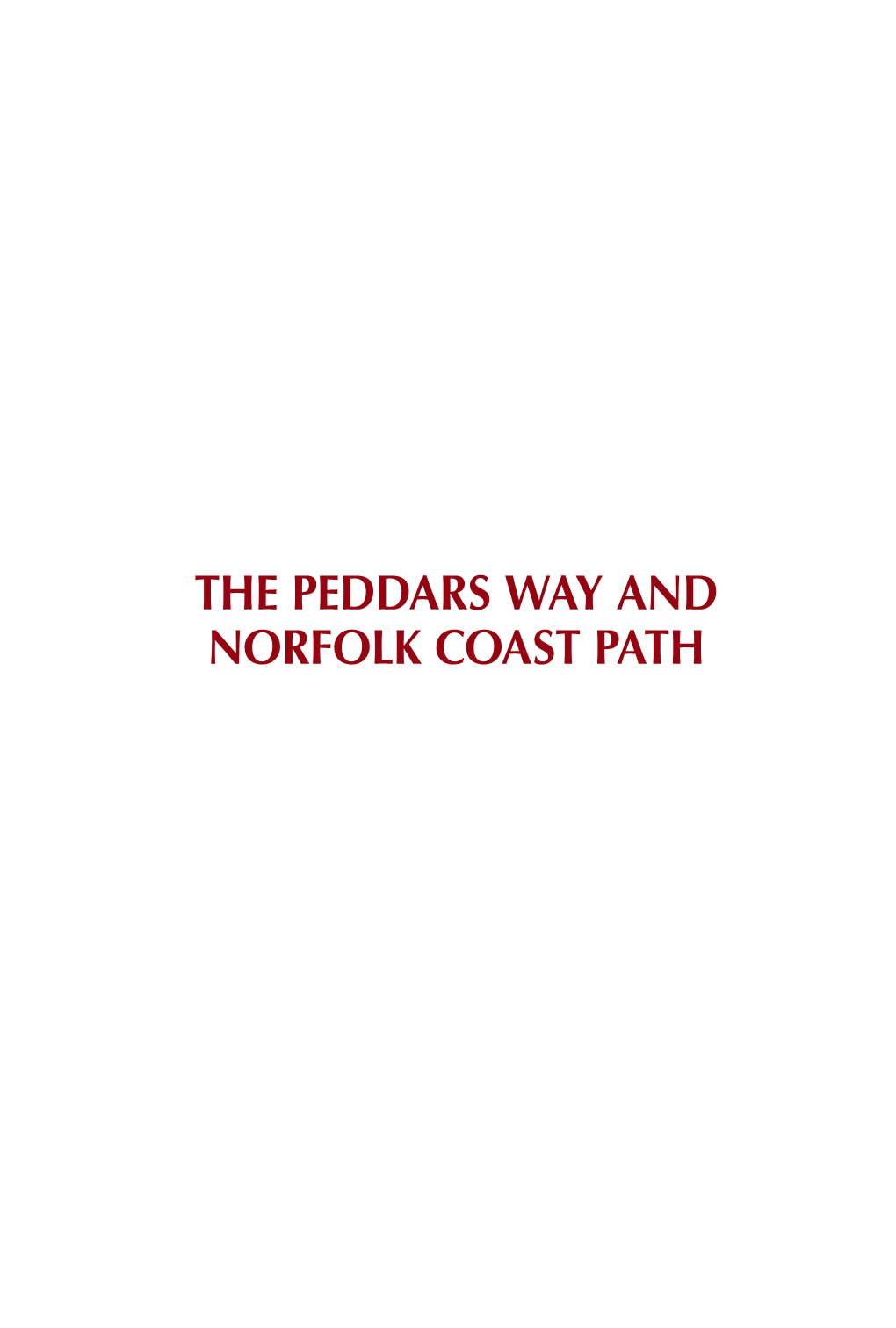 THE PEDDARS WAY AND NORFOLK COAST PATH